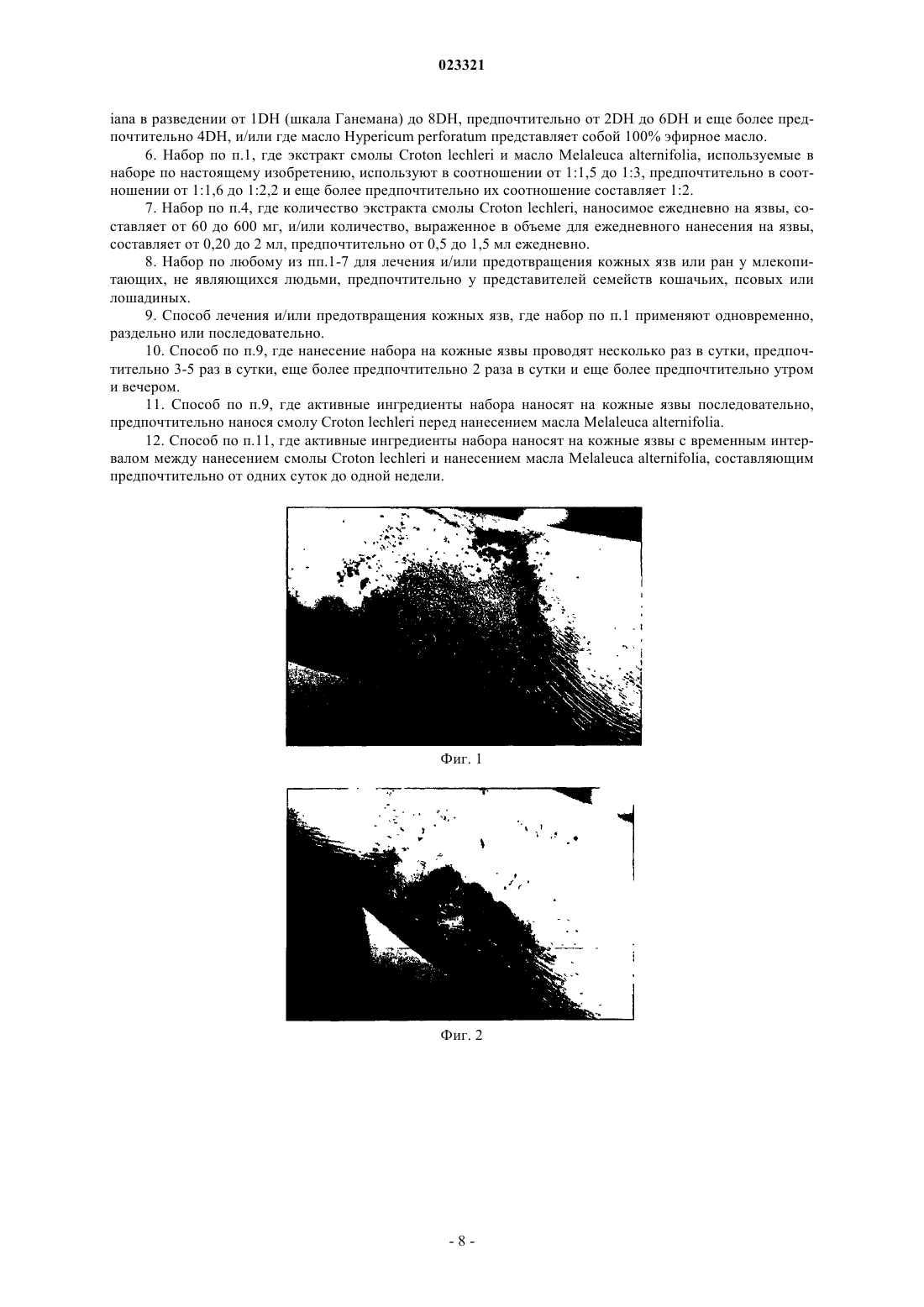 023321

iana в разведении от 1DH (шкала Ганемана) до 8DH, предпочтительно от 2DH до 6DH и еще более предпочтительно 4DH, и/или где масло Hypericum perforatum представляет собой 100% эфирное масло.

6. Набор по п.1, где экстракт смолы Croton lechleri и масло Melaleuca alternifolia, используемые в наборе по настоящему изобретению, используют в соотношении от 1:1,5 до 1:3, предпочтительно в соотношении от 1:1,6 до 1:2,2 и еще более предпочтительно их соотношение составляет 1:2.

7. Набор по п.4, где количество экстракта смолы Croton lechleri, наносимое ежедневно на язвы, составляет от 60 до 600 мг, и/или количество, выраженное в объеме для ежедневного нанесения на язвы, составляет от 0,20 до 2 мл, предпочтительно от 0,5 до 1,5 мл ежедневно.

8. Набор по любому из пп.1-7 для лечения и/или предотвращения кожных язв или ран у млекопитающих, не являющихся людьми, предпочтительно у представителей семейств кошачьих, псовых или лошадиных.

9. Способ лечения и/или предотвращения кожных язв, где набор по п.1 применяют одновременно, раздельно или последовательно.

10. Способ по п.9, где нанесение набора на кожные язвы проводят несколько раз в сутки, предпочтительно 3-5 раз в сутки, еще более предпочтительно 2 раза в сутки и еще более предпочтительно утром и вечером.

11. Способ по п.9, где активные ингредиенты набора наносят на кожные язвы последовательно, предпочтительно нанося смолу Croton lechleri перед нанесением масла Melaleuca alternifolia.

12. Способ по п.11, где активные ингредиенты набора наносят на кожные язвы с временным интервалом между нанесением смолы Croton lechleri и нанесением масла Melaleuca alternifolia, составляющим предпочтительно от одних суток до одной недели.

Фиг. 1

Фиг. 2

- 8 -